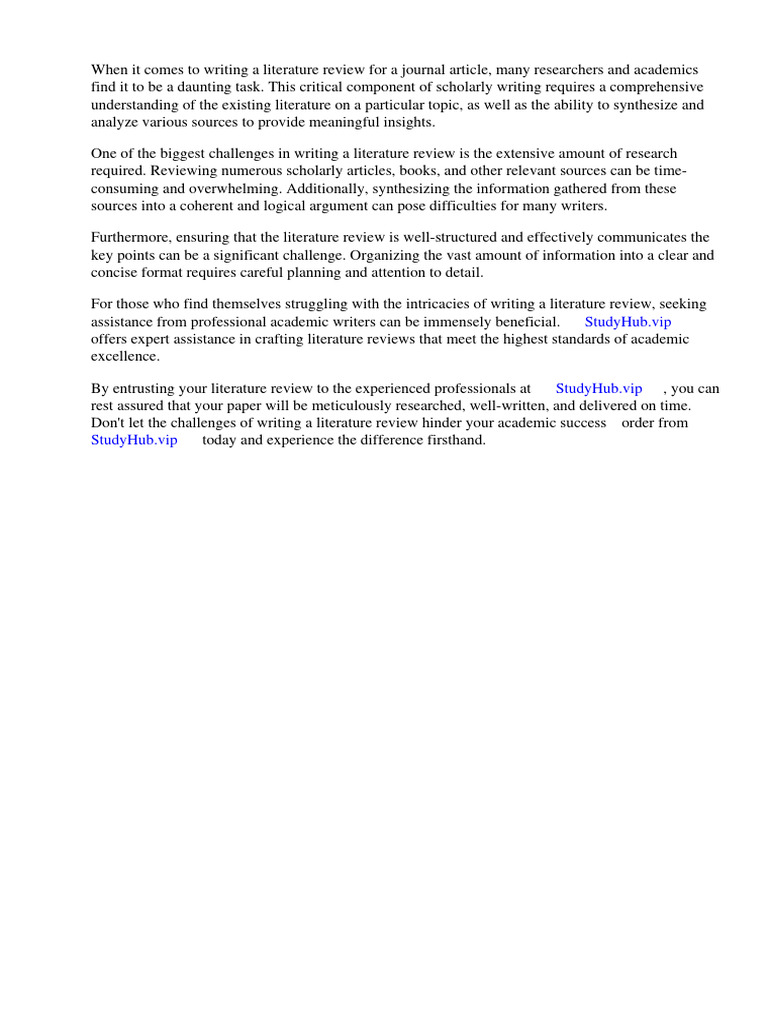 When it comes to writing a literature review for a journal article, many researchers and academics find it to be a daunting task. This critical component of scholarly writing requires a comprehensive understanding of the existing literature on a particular topic, as well as the ability to synthesize and analyze various sources to provide meaningful insights.

One of the biggest challenges in writing a literature review is the extensive amount of research required. Reviewing numerous scholarly articles, books, and other relevant sources can be time-consuming and overwhelming. Additionally, synthesizing the information gathered from these sources into a coherent and logical argument can pose difficulties for many writers.

Furthermore, ensuring that the literature review is well-structured and effectively communicates the key points can be a significant challenge. Organizing the vast amount of information into a clear and concise format requires careful planning and attention to detail.

For those who find themselves struggling with the intricacies of writing a literature review, seeking assistance from professional academic writers can be immensely beneficial. StudyHub.vip offers expert assistance in crafting literature reviews that meet the highest standards of academic excellence.

By entrusting your literature review to the experienced professionals at StudyHub.vip , you can rest assured that your paper will be meticulously researched, well-written, and delivered on time. Don't let the challenges of writing a literature review hinder your academic success order from StudyHub.vip today and experience the difference firsthand.